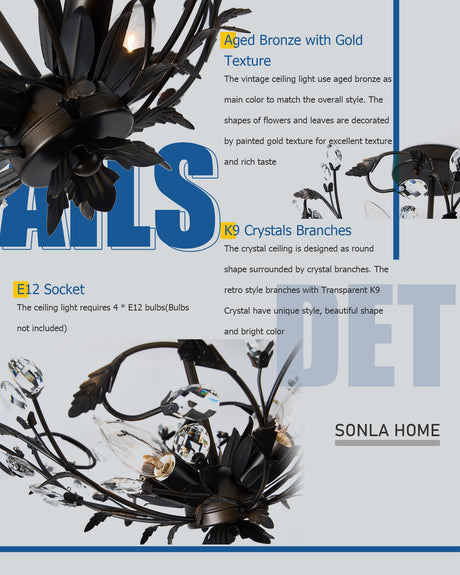 Aged Bronze with Gold Texture

The vintage ceiling light use aged bronze as main color to match the overall style. The shapes of flowers and leaves are decorated by painted gold texture for excellent texture and rich taste

AILS

K9 Crystals Branches

The crystal ceiling is designed as round shape surrounded by crystal branches. The retro style branches with Transparent K9 Crystal have unique style, beautiful shape and bright color

E12 Socket

The ceiling light requires 4 * E12 bulbs(Bulbs not included)

DET

SONLA HOME